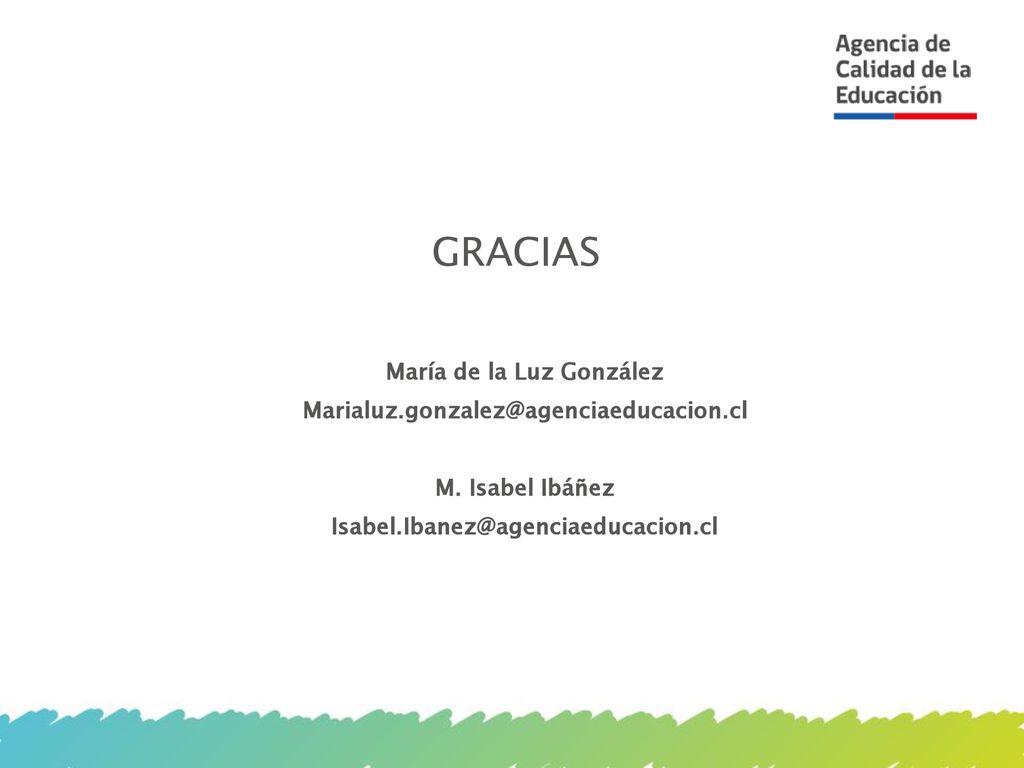 Agencia de Calidad de la Educación

GRACIAS

María de la Luz González
Marialuz.gonzalez@agenciaeducacion.cl

M. Isabel Ibáñez
Isabel.Ibanez@agenciaeducacion.cl